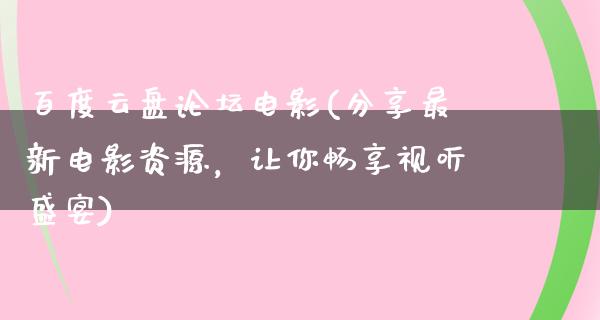 百度云盘论坛电影(分享最新电影资源，让你畅享视听盛宴)